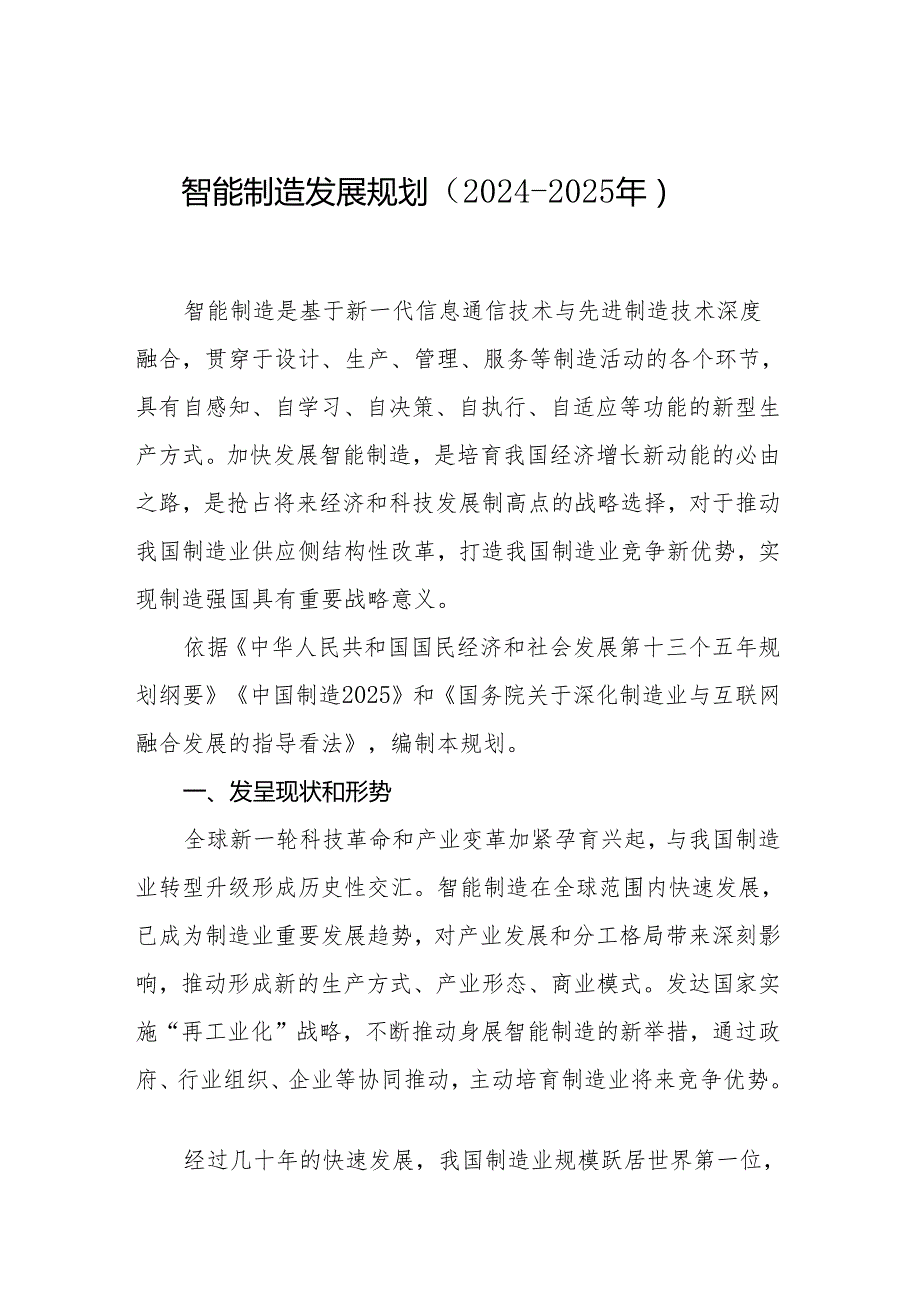 智能制造发展规划（2024-2025年）

智能制造是基于新一代信息通信技术与先进制造技术深度融合，贯穿于设计、生产、管理、服务等制造活动的各个环节，具有自感知、自学习、自决策、自执行、自适应等功能的新型生产方式。加快发展智能制造，是培育我国经济增长新动能的必由之路，是抢占将来经济和科技发展制高点的战略选择，对于推动我国制造业供应侧结构性改革，打造我国制造业竞争新优势，实现制造强国具有重要战略意义。

依据《中华人民共和国国民经济和社会发展第十三个五年规划纲要》《中国制造2025》和《国务院关于深化制造业与互联网融合发展的指导看法》，编制本规划。

一、发呈现状和形势

全球新一轮科技革命和产业变革加紧孕育兴起，与我国制造业转型升级形成历史性交汇。智能制造在全球范围内快速发展，已成为制造业重要发展趋势，对产业发展和分工格局带来深刻影响，推动形成新的生产方式、产业形态、商业模式。发达国家实施“再工业化”战略，不断推动身展智能制造的新举措，通过政府、行业组织、企业等协同推动，主动培育制造业将来竞争优势。

经过几十年的快速发展，我国制造业规模跃居世界第一位，